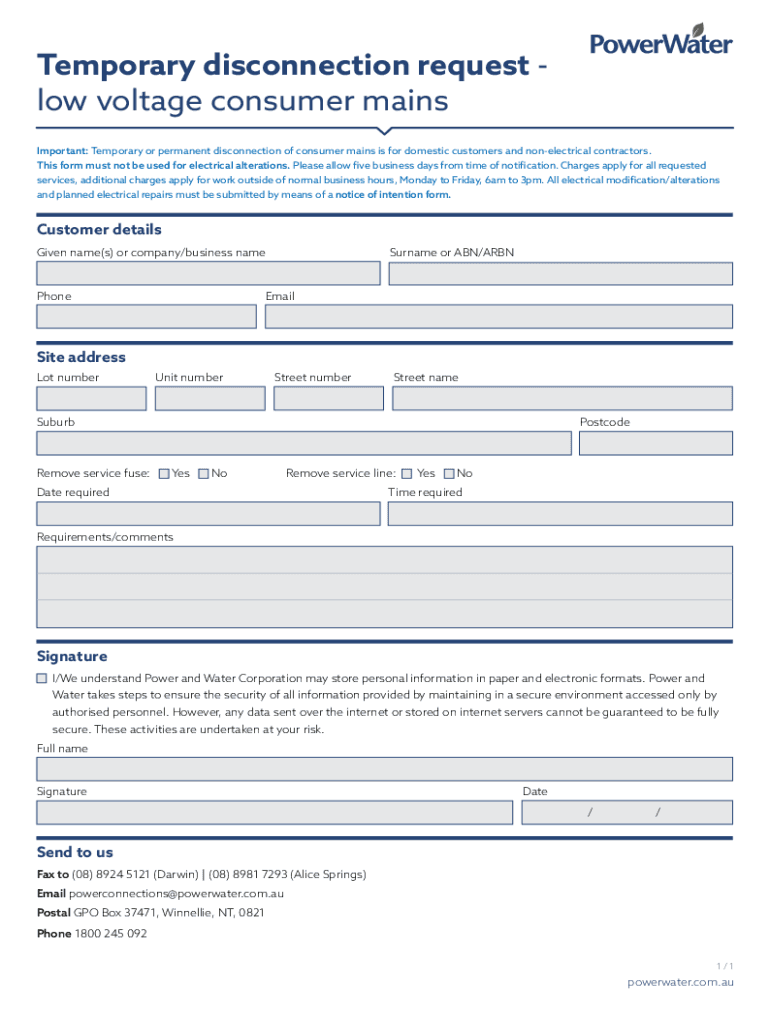 PowerWater

Temporary disconnection request - low voltage consumer mains

Important: Temporary or permanent disconnection of consumer mains is for domestic customers and non-electrical contractors. This form must not be used for electrical alterations. Please allow five business days from time of notification. Charges apply for all requested services, additional charges apply for work outside of normal business hours, Monday to Friday, 6am to 3pm. All electrical modification/alterations and planned electrical repairs must be submitted by means of a notice of intention form.

Customer details

Given name(s) or company/business name

Surname or ABN/ARBN

Phone

Email

Site address

Lot number

Unit number

Street number

Street name

Suburb

Postcode

Remove service fuse: Yes No

Remove service line: Yes No

Date required

Time required

Requirements/comments

Signature

I/We understand Power and Water Corporation may store personal information in paper and electronic formats. Power and Water takes steps to ensure the security of all information provided by maintaining in a secure environment accessed only by authorised personnel. However, any data sent over the internet or stored on internet servers cannot be guaranteed to be fully secure. These activities are undertaken at your risk.

Full name

Signature

Date

/ /

Send to us

Fax to (08) 8924 5121 (Darwin) | (08) 8981 7293 (Alice Springs)

Email powerconnections@powerwater.com.au

Postal GPO Box 37471, Winnellie, NT, 0821

Phone 1800 245 092

1 / 1

powerwater.com.au